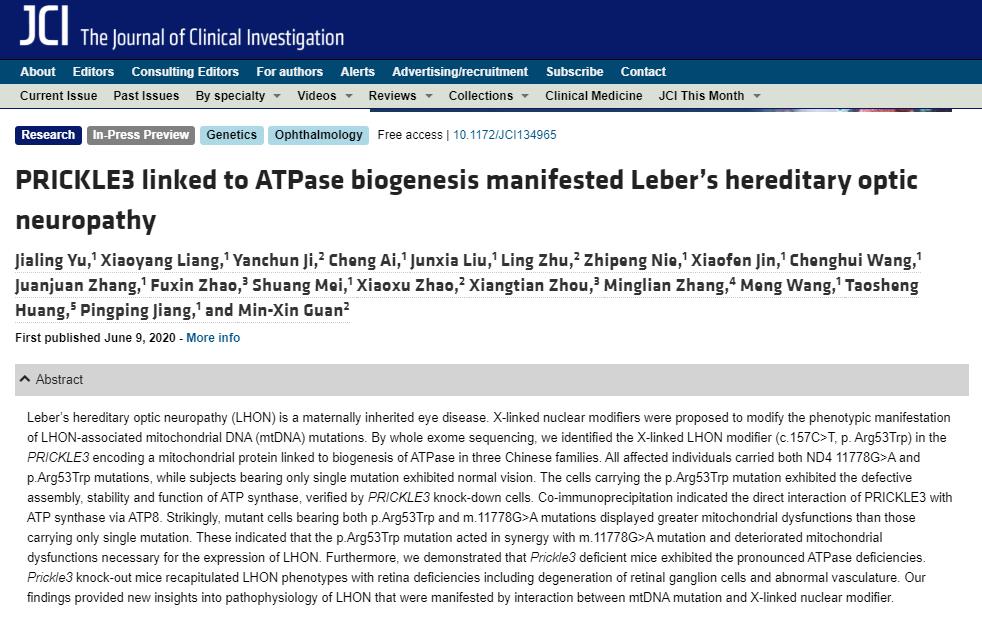 JCI The Journal of Clinical Investigation

About Editors Consulting Editors For authors Alerts Advertising/recruitment Subscribe Contact

Current Issue Past Issues By specialty Videos Reviews Collections Clinical Medicine JCI This Month

Research In-Press Preview Genetics Ophthalmology Free access | 10.1172/JCI134965

PRICKLE3 linked to ATPase biogenesis manifested Leber's hereditary optic neuropathy

Jialing Yu,$^1$ Xiaoyang Liang,$^1$ Yanchun Ji,$^2$ Cheng Ai,$^1$ Junxia Liu,$^1$ Ling Zhu,$^2$ Zhipeng Nie,$^1$ Xiaofen Jin,$^1$ Chenghui Wang,$^1$ Juanjuan Zhang,$^1$ Fuxin Zhao,$^3$ Shuang Mei,$^1$ Xiaoxu Zhao,$^2$ Xiangtian Zhou,$^3$ Minglian Zhang,$^4$ Meng Wang,$^1$ Taosheng Huang,$^5$ Pingping Jiang,$^1$ and Min-Xin Guan$^2$

First published June 9, 2020 - More info

Abstract

Leber's hereditary optic neuropathy (LHON) is a maternally inherited eye disease. X-linked nuclear modifiers were proposed to modify the phenotypic manifestation of LHON-associated mitochondrial DNA (mtDNA) mutations. By whole exome sequencing, we identified the X-linked LHON modifier (c.157C>T, p. Arg53Trp) in the PRICKLE3 encoding a mitochondrial protein linked to biogenesis of ATPase in three Chinese families. All affected individuals carried both ND4 11778G>A and p.Arg53Trp mutations, while subjects bearing only single mutation exhibited normal vision. The cells carrying the p.Arg53Trp mutation exhibited the defective assembly, stability and function of ATP synthase, verified by PRICKLE3 knock-down cells. Co-immunoprecipitation indicated the direct interaction of PRICKLE3 with ATP synthase via ATP8. Strikingly, mutant cells bearing both p.Arg53Trp and m.11778G>A mutations displayed greater mitochondrial dysfunctions than those carrying only single mutation. These indicated that the p.Arg53Trp mutation acted in synergy with m.11778G>A mutation and deteriorated mitochondrial dysfunctions necessary for the expression of LHON. Furthermore, we demonstrated that Prickle3 deficient mice exhibited the pronounced ATPase deficiencies. Prickle3 knock-out mice recapitulated LHON phenotypes with retina deficiencies including degeneration of retinal ganglion cells and abnormal vasculature. Our findings provided new insights into pathophysiology of LHON that were manifested by interaction between mtDNA mutation and X-linked nuclear modifier.